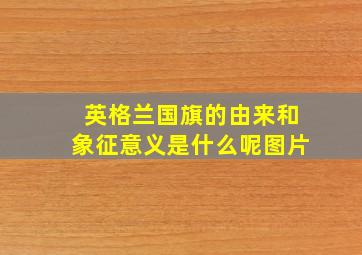 英格兰国旗的由来和象征意义是什么呢图片